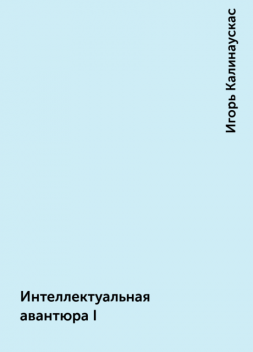 Игорь Калинаускас

Интеллектуальная авантюра I